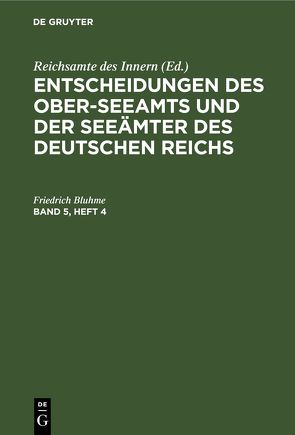 DE GRUYTER

Reichsamte des Innern (Ed.)

ENTSCHEIDUNGEN DES OBER-SEEAMTS UND DER SEEÄMTER DES DEUTSCHEN REICHS

Friedrich Bluhme

BAND 5, HEFT 4

DE G